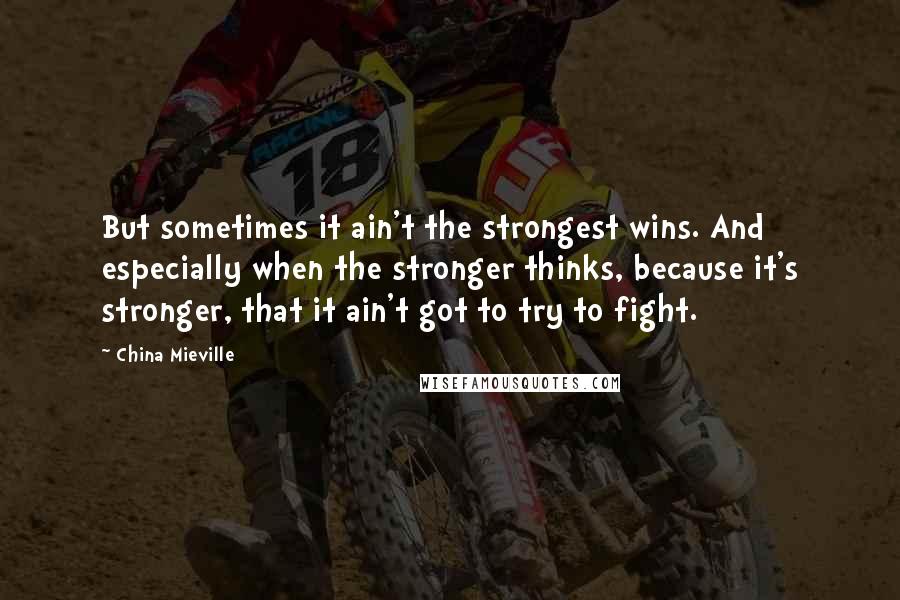 RACING
18

But sometimes it ain't the strongest wins. And especially when the stronger thinks, because it's stronger, that it ain't got to try to fight.

~ China Mieville

WISEFAMOUSQUOTES.COM